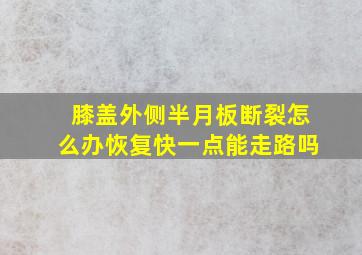 膝盖外侧半月板断裂怎么办恢复快一点能走路吗